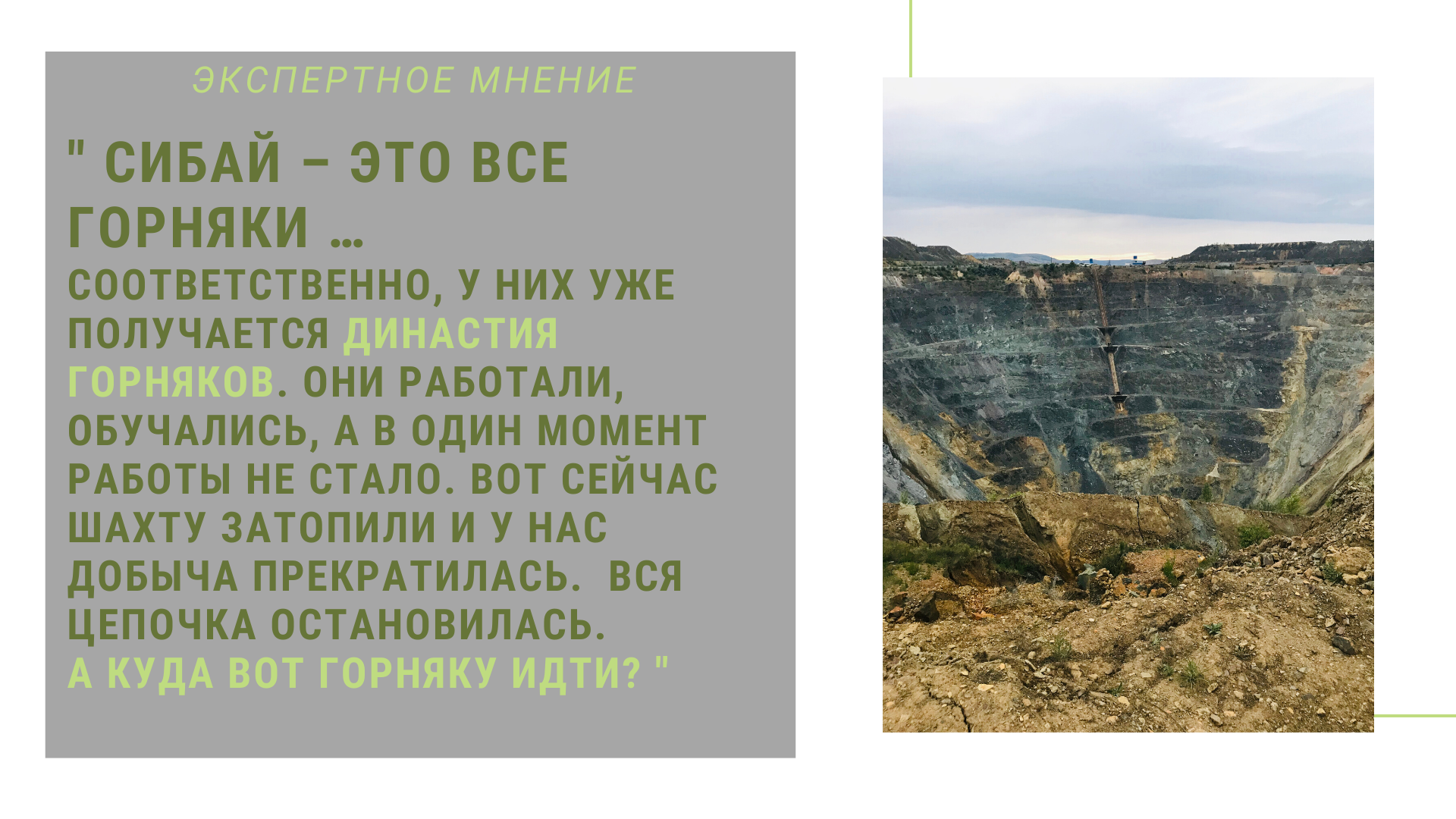 ЭКСПЕРТНОЕ МНЕНИЕ

" СИБАЙ – ЭТО ВСЕ ГОРНЯКИ …
СООТВЕТСТВЕННО, У НИХ УЖЕ ПОЛУЧАЕТСЯ ДИНАСТИЯ ГОРНЯКОВ. ОНИ РАБОТАЛИ, ОБУЧАЛИСЬ, А В ОДИН МОМЕНТ РАБОТЫ НЕ СТАЛО. ВОТ СЕЙЧАС ШАХТУ ЗАТОПИЛИ И У НАС ДОБЫЧА ПРЕКРАТИЛАСЬ.  ВСЯ ЦЕПОЧКА ОСТАНОВИЛАСЬ.
А КУДА ВОТ ГОРНЯКУ ИДТИ? "